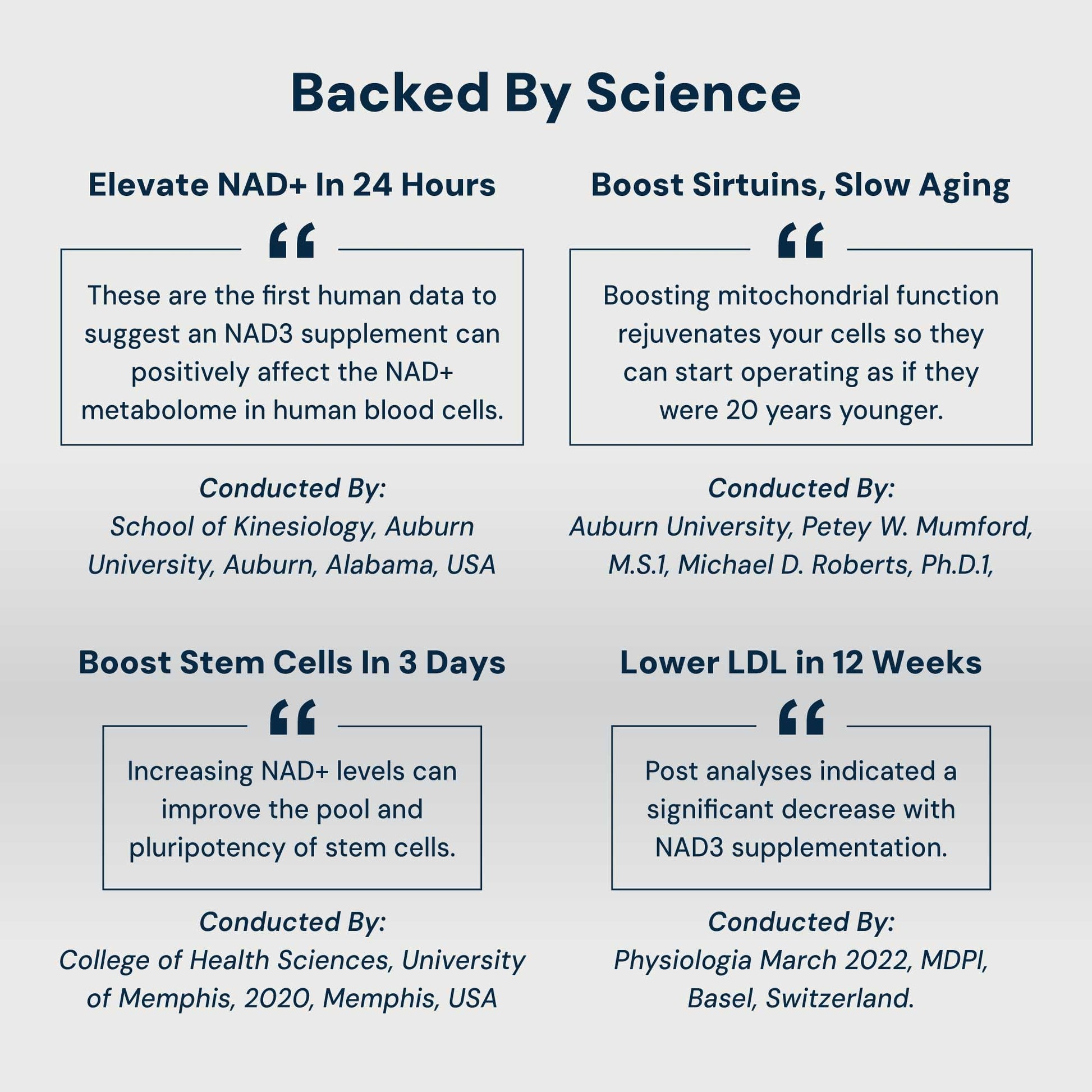 Backed By Science

Elevate NAD+ In 24 Hours

"

These are the first human data to suggest an NAD3 supplement can positively affect the NAD+ metabolome in human blood cells.

Conducted By:
School of Kinesiology, Auburn University, Auburn, Alabama, USA

Boost Sirtuins, Slow Aging

"

Boosting mitochondrial function rejuvenates your cells so they can start operating as if they were 20 years younger.

Conducted By:
Auburn University, Petey W. Mumford, M.S.1, Michael D. Roberts, Ph.D.1,

Boost Stem Cells In 3 Days

"

Increasing NAD+ levels can improve the pool and pluripotency of stem cells.

Conducted By:
College of Health Sciences, University of Memphis, 2020, Memphis, USA

Lower LDL in 12 Weeks

"

Post analyses indicated a significant decrease with NAD3 supplementation.

Conducted By:
Physiologia March 2022, MDPI, Basel, Switzerland.